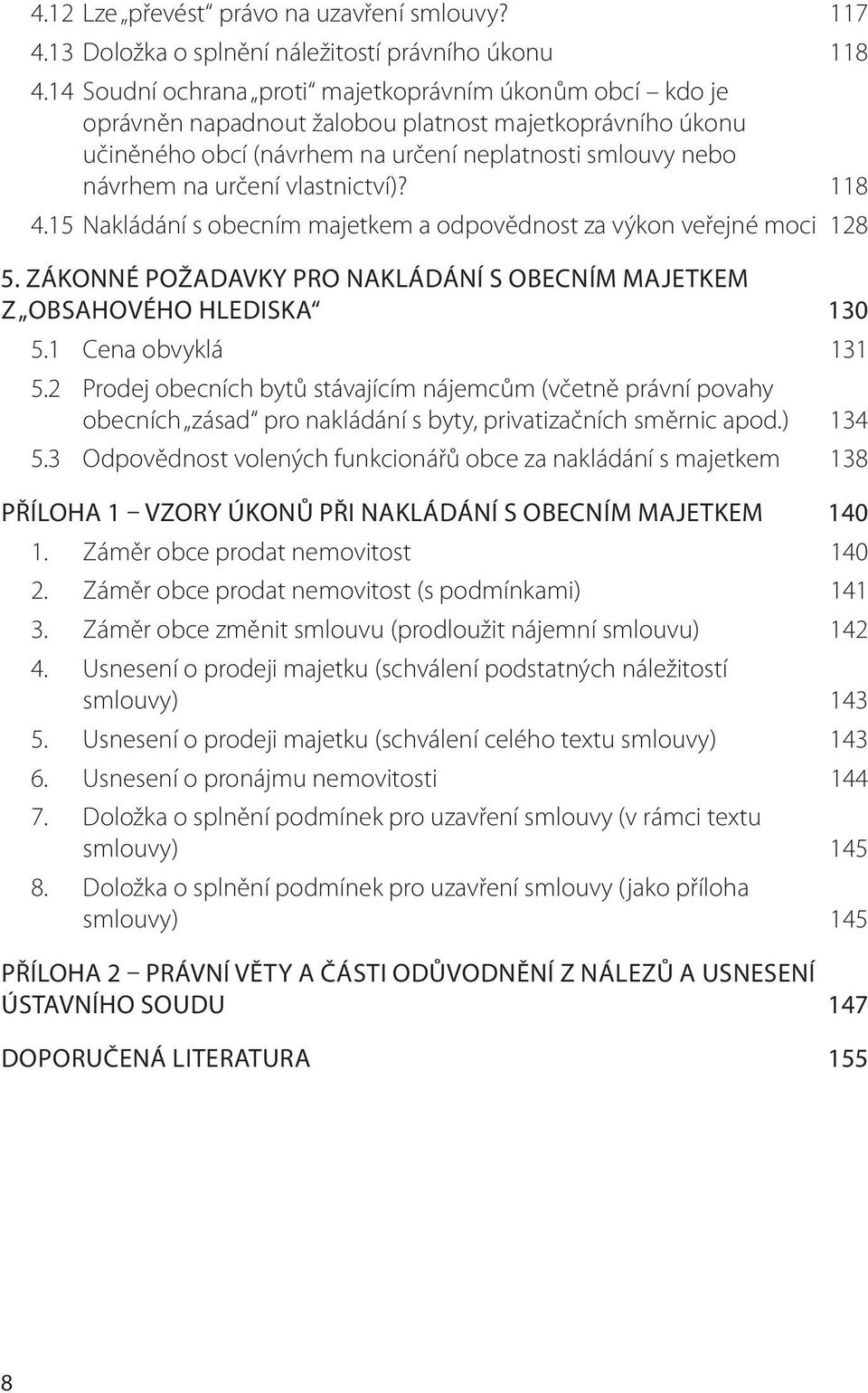 4.12 Lze „převést“ právo na uzavření smlouvy? 117
4.13 Doložka o splnění náležitostí právního úkonu 118
4.14 Soudní ochrana „proti“ majetkoprávním úkonům obcí – kdo je oprávněn napadnout žalobou platnost majetkoprávního úkonu učiněného obcí (návrhem na určení neplatnosti smlouvy nebo návrhem na určení vlastnictví)? 118
4.15 Nakládání s obecním majetkem a odpovědnost za výkon veřejné moci 128

5. ZÁKONNÉ POŽADAVKY PRO NAKLÁDÁNÍ S OBECNÍM MAJETKEM Z „OBSAHOVÉHO HLEDISKA“ 130
5.1 Cena obvyklá 131
5.2 Prodej obecních bytů stávajícím nájemcům (včetně právní povahy obecních „zásad“ pro nakládání s byty, privatizačních směrnic apod.) 134
5.3 Odpovědnost volených funkcionářů obce za nakládání s majetkem 138

PŘÍLOHA 1 – VZORY ÚKONŮ PŘI NAKLÁDÁNÍ S OBECNÍM MAJETKEM 140
1. Záměr obce prodat nemovitost 140
2. Záměr obce prodat nemovitost (s podmínkami) 141
3. Záměr obce změnit smlouvu (prodloužit nájemní smlouvu) 142
4. Usnesení o prodeji majetku (schválení podstatných náležitostí smlouvy) 143
5. Usnesení o prodeji majetku (schválení celého textu smlouvy) 143
6. Usnesení o pronájmu nemovitosti 144
7. Doložka o splnění podmínek pro uzavření smlouvy (v rámci textu smlouvy) 145
8. Doložka o splnění podmínek pro uzavření smlouvy (jako příloha smlouvy) 145

PŘÍLOHA 2 – PRÁVNÍ VĚTY A ČÁSTI ODŮVODNĚNÍ Z NÁLEZŮ A USNESENÍ ÚSTAVNÍHO SOUDU 147

DOPORUČENÁ LITERATURA 155

8